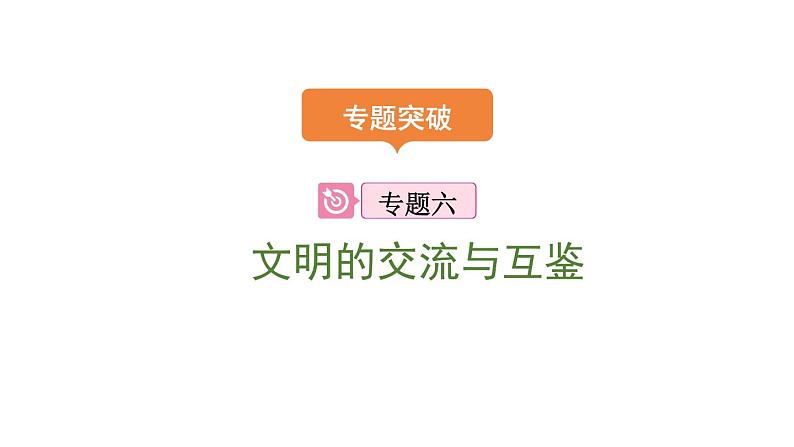 专题突破

专题六

文明的交流与互鉴